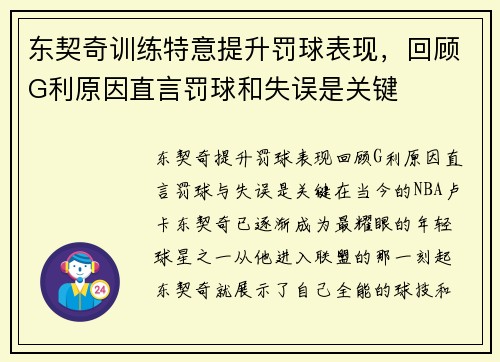 东契奇训练特意提升罚球表现，回顾G利原因直言罚球和失误是关键

东契奇提升罚球表现回顾G利原因直言罚球与失误是关键在当今的NBA卢卡东契奇已逐渐成为最耀眼的年轻球星之一从他进入联盟的那一刻起东契奇就展示了自己全能的球技和

24